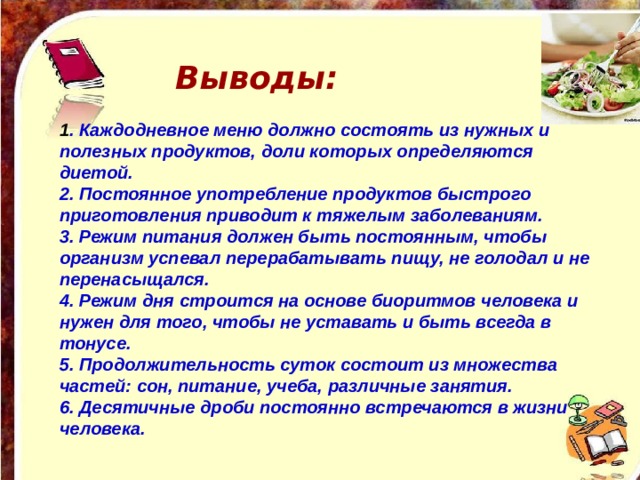 Выводы:

1. Каждодневное меню должно состоять из нужных и полезных продуктов, доли которых определяются диетой.
2. Постоянное употребление продуктов быстрого приготовления приводит к тяжелым заболеваниям.
3. Режим питания должен быть постоянным, чтобы организм успевал перерабатывать пищу, не голодал и не перенасыщался.
4. Режим дня строится на основе биоритмов человека и нужен для того, чтобы не уставать и быть всегда в тонусе.
5. Продолжительность суток состоит из множества частей: сон, питание, учеба, различные занятия.
6. Десятичные дроби постоянно встречаются в жизни человека.